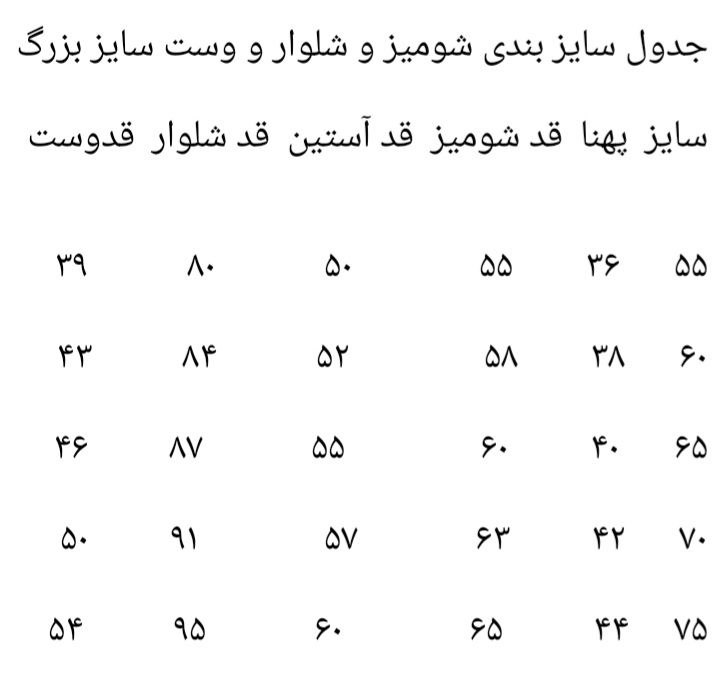 جدول سایز بندی شومیز و شلوار و وست سایز بزرگ

| سایز | پهنا | قد شومیز | قد آستین | قد شلوار | قدوست |
|---|---|---|---|---|---|
| ۵۵ | ۳۶ | ۵۵ | ۵۰ | ۸۰ | ۳۹ |
| ۶۰ | ۳۸ | ۵۸ | ۵۲ | ۸۴ | ۴۳ |
| ۶۵ | ۴۰ | ۶۰ | ۵۵ | ۸۷ | ۴۶ |
| ۷۰ | ۴۲ | ۶۳ | ۵۷ | ۹۱ | ۵۰ |
| ۷۵ | ۴۴ | ۶۵ | ۶۰ | ۹۵ | ۵۴ |